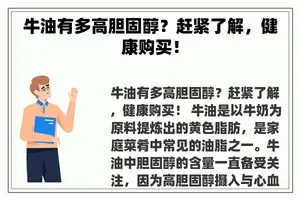 牛油有多高胆固醇？赶紧了解，健康购买！

牛油有多高胆固醇？赶紧了解，健康购买！ 牛油是以牛奶为原料提炼出的黄色脂肪，是家庭菜肴中常见的油脂之一。牛油中胆固醇的含量一直备受关注，因为高胆固醇摄入与心血